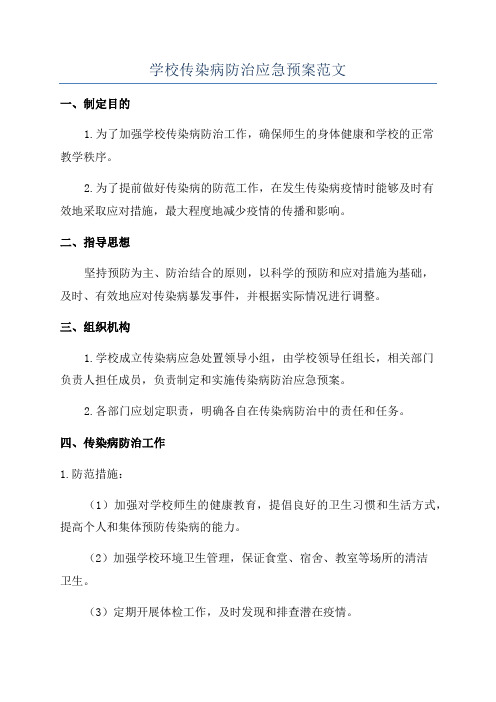 学校传染病防治应急预案范文

一、制定目的

1.为了加强学校传染病防治工作，确保师生的身体健康和学校的正常教学秩序。

2.为了提前做好传染病的防范工作，在发生传染病疫情时能够及时有效地采取应对措施，最大程度地减少疫情的传播和影响。

二、指导思想

坚持预防为主、防治结合的原则，以科学的预防和应对措施为基础，及时、有效地应对传染病暴发事件，并根据实际情况进行调整。

三、组织机构

1.学校成立传染病应急处置领导小组，由学校领导任组长，相关部门负责人担任成员，负责制定和实施传染病防治应急预案。

2.各部门应划定职责，明确各自在传染病防治中的责任和任务。

四、传染病防治工作

1.防范措施：

（1）加强对学校师生的健康教育，提倡良好的卫生习惯和生活方式，提高个人和集体预防传染病的能力。

（2）加强学校环境卫生管理，保证食堂、宿舍、教室等场所的清洁卫生。

（3）定期开展体检工作，及时发现和排查潜在疫情。